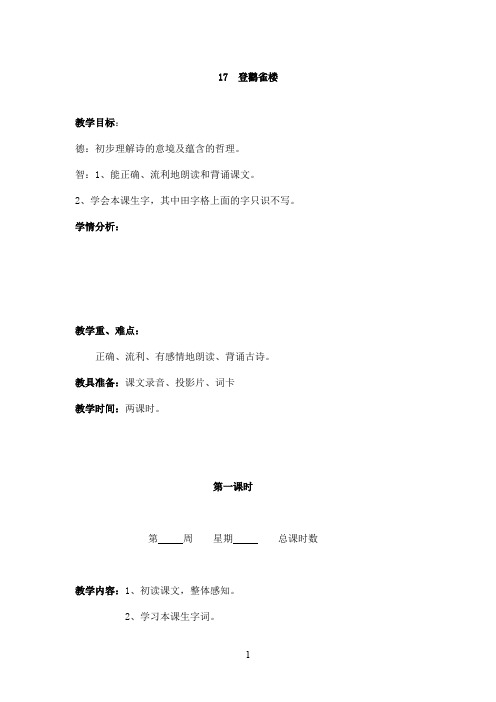 17 登鹳雀楼

教学目标：

德：初步理解诗的意境及蕴含的哲理。

智：1、能正确、流利地朗读和背诵课文。

2、学会本课生字，其中田字格上面的字只识不写。

学情分析：

教学重、难点：

正确、流利、有感情地朗读、背诵古诗。

教具准备：课文录音、投影片、词卡

教学时间：两课时。

第一课时

第____周 星期____ 总课时数

教学内容：1、初读课文，整体感知。

2、学习本课生字词。

1